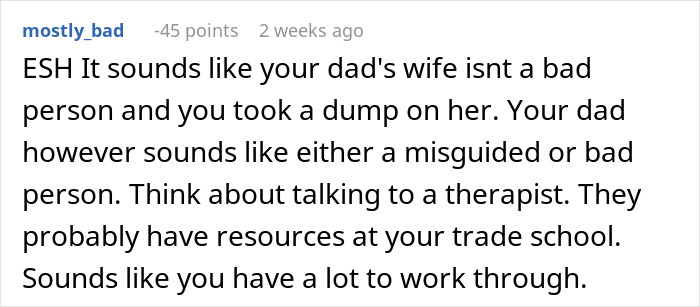 mostly_bad -45 points 2 weeks ago

ESH It sounds like your dad's wife isnt a bad person and you took a dump on her. Your dad however sounds like either a misguided or bad person. Think about talking to a therapist. They probably have resources at your trade school. Sounds like you have a lot to work through.